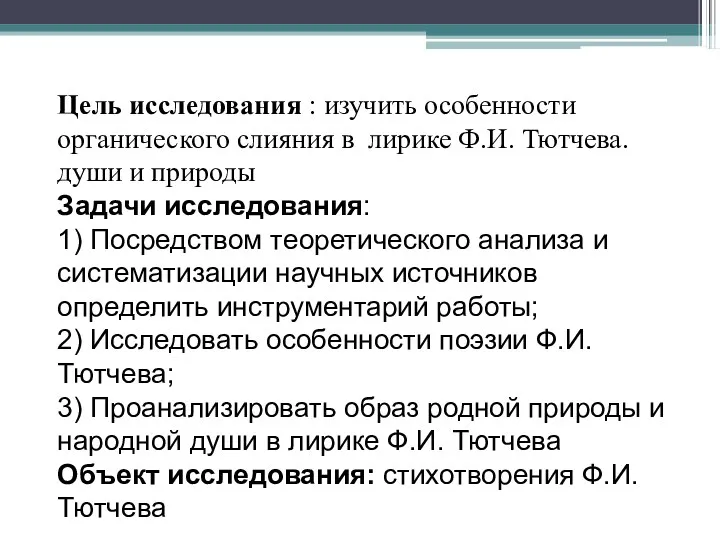 Цель исследования : изучить особенности органического слияния в лирике Ф.И. Тютчева. души и природы
Задачи исследования:
1) Посредством теоретического анализа и систематизации научных источников определить инструментарий работы;
2) Исследовать особенности поэзии Ф.И. Тютчева;
3) Проанализировать образ родной природы и народной души в лирике Ф.И. Тютчева
Объект исследования: стихотворения Ф.И. Тютчева